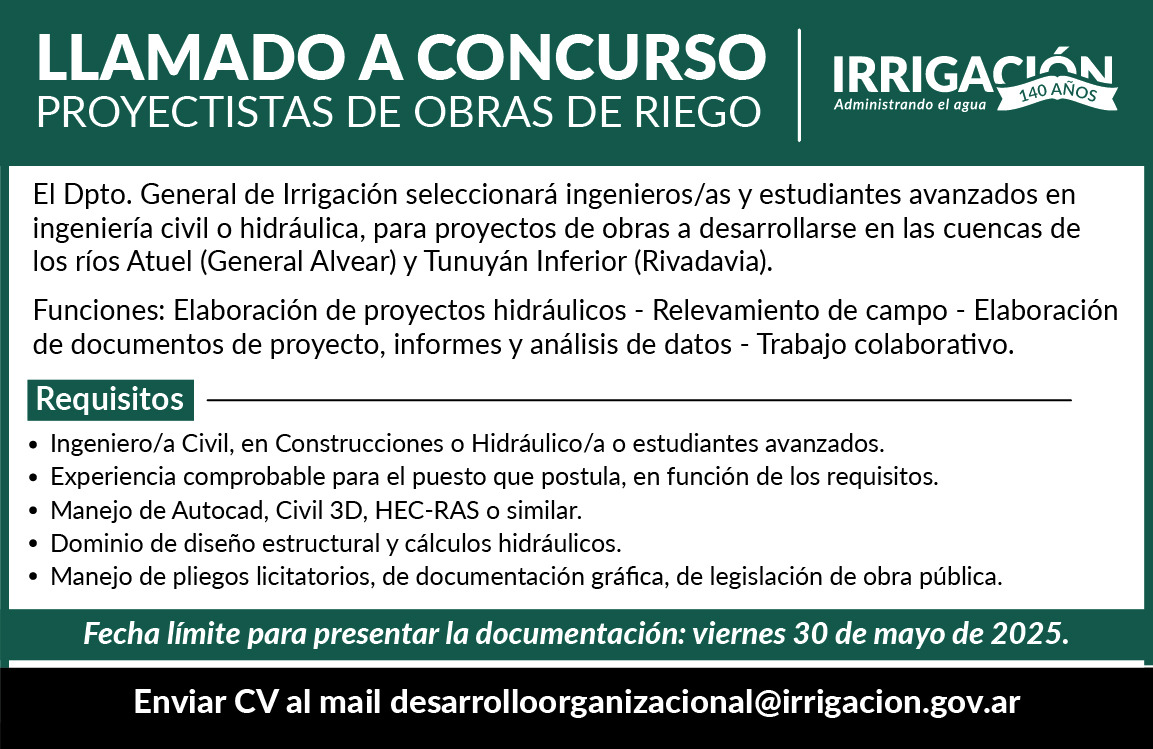 LLAMADO A CONCURSO
PROYECTISTAS DE OBRAS DE RIEGO

IRRIGACIÓN
Administrando el agua
140 AÑOS

El Dpto. General de Irrigación seleccionará ingenieros/as y estudiantes avanzados en ingeniería civil o hidráulica, para proyectos de obras a desarrollarse en las cuencas de los ríos Atuel (General Alvear) y Tunuyán Inferior (Rivadavia).

Funciones: Elaboración de proyectos hidráulicos - Relevamiento de campo - Elaboración de documentos de proyecto, informes y análisis de datos - Trabajo colaborativo.

Requisitos

• Ingeniero/a Civil, en Construcciones o Hidráulico/a o estudiantes avanzados.
• Experiencia comprobable para el puesto que postula, en función de los requisitos.
• Manejo de Autocad, Civil 3D, HEC-RAS o similar.
• Dominio de diseño estructural y cálculos hidráulicos.
• Manejo de pliegos licitatorios, de documentación gráfica, de legislación de obra pública.

Fecha límite para presentar la documentación: viernes 30 de mayo de 2025.

Enviar CV al mail desarrolloorganizacional@irrigacion.gov.ar